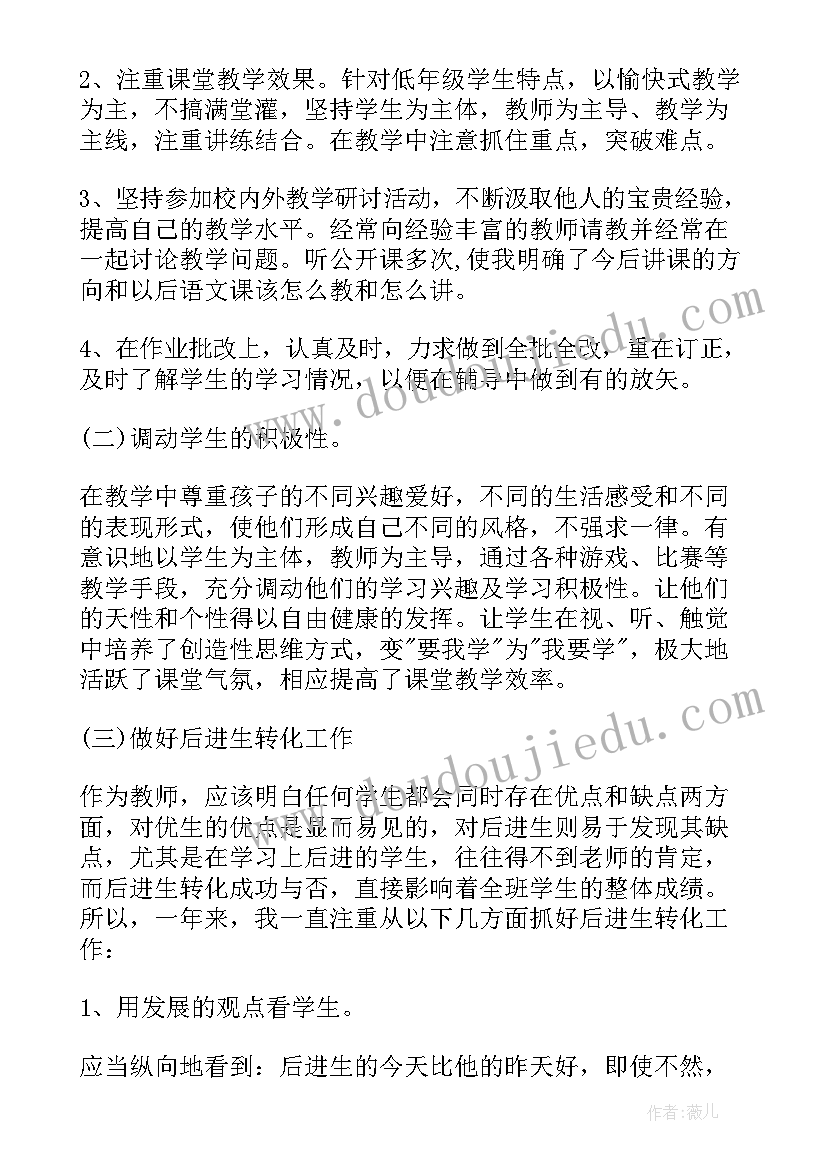 2、注重课堂教学效果。针对低年级学生特点，以愉快式教学为主，不搞满堂灌，坚持学生为主体，教师为主导、教学为主线，注重讲练结合。在教学中注意抓住重点，突破难点。

3、坚持参加校内外教学研讨活动，不断汲取他人的宝贵经验，提高自己的教学水平。经常向经验丰富的教师请教并经常在一起讨论教学问题。听公开课多次,使我明确了今后讲课的方向和以后语文课该怎么教和怎么讲。

4、在作业批改上，认真及时，力求做到全批全改，重在订正，及时了解学生的学习情况，以便在辅导中做到有的放矢。

(二)调动学生的积极性。

在教学中尊重孩子的不同兴趣爱好，不同的生活感受和不同的表现形式，使他们形成自己不同的风格，不强求一律。有意识地以学生为主体，教师为主导，通过各种游戏、比赛等教学手段，充分调动他们的学习兴趣及学习积极性。让他们的天性和个性得以自由健康的发挥。让学生在视、听、触觉中培养了创造性思维方式，变"要我学"为"我要学"，极大地活跃了课堂气氛，相应提高了课堂教学效率。

(三)做好后进生转化工作

作为教师，应该明白任何学生都会同时存在优点和缺点两方面，对优生的优点是显而易见的，对后进生则易于发现其缺点，尤其是在学习上后进的学生，往往得不到老师的肯定，而后进生转化成功与否，直接影响着全班学生的整体成绩。所以，一年来，我一直注重从以下几方面抓好后进生转化工作：

1、用发展的观点看学生。

应当纵向地看到：后进生的今天比他的昨天好，即使不然，

www.doudoujiedu.com

作者：薇儿